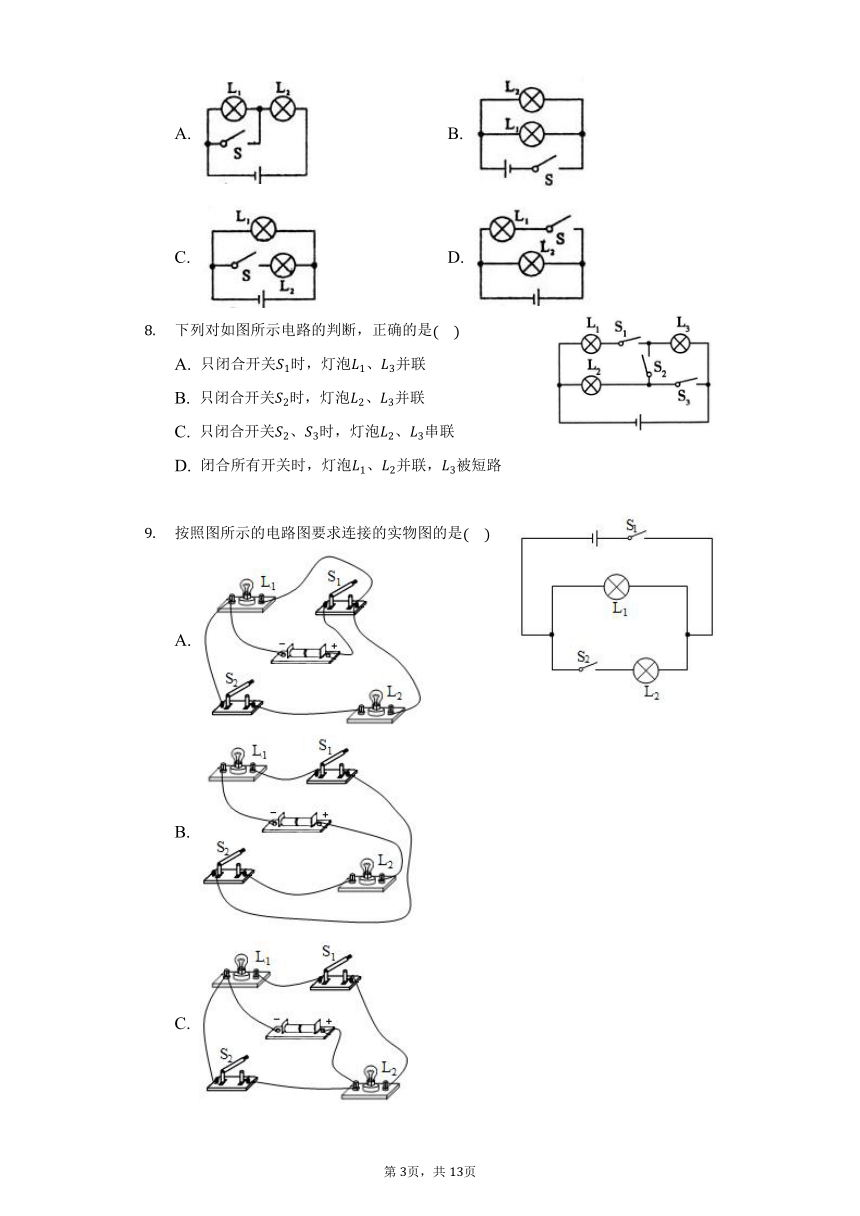 A.

$L_1$ $L_2$

S

B.

$L_2$

$L_1$

S

C.

$L_1$

S

$L_2$

D.

$L_1$

S

$L_2$

8. 下列对如图所示电路的判断，正确的是( )

A. 只闭合开关$S_1$时，灯泡$L_1$、$L_3$并联

B. 只闭合开关$S_2$时，灯泡$L_2$、$L_3$并联

C. 只闭合开关$S_2$、$S_3$时，灯泡$L_2$、$L_3$串联

D. 闭合所有开关时，灯泡$L_1$、$L_2$并联，$L_3$被短路

$L_1$ $S_1$ $L_3$

$L_2$ $S_2$

$S_3$

9. 按照图所示的电路图要求连接的实物图的是( )

$S_1$

$L_1$

$S_2$

$L_2$

A.

$L_1$ $S_1$

− +

$S_2$ $L_2$

B.

$L_1$ $S_1$

− +

$S_2$ $L_2$

C.

$L_1$ $S_1$

− +

$S_2$ $L_2$

第3页，共13页